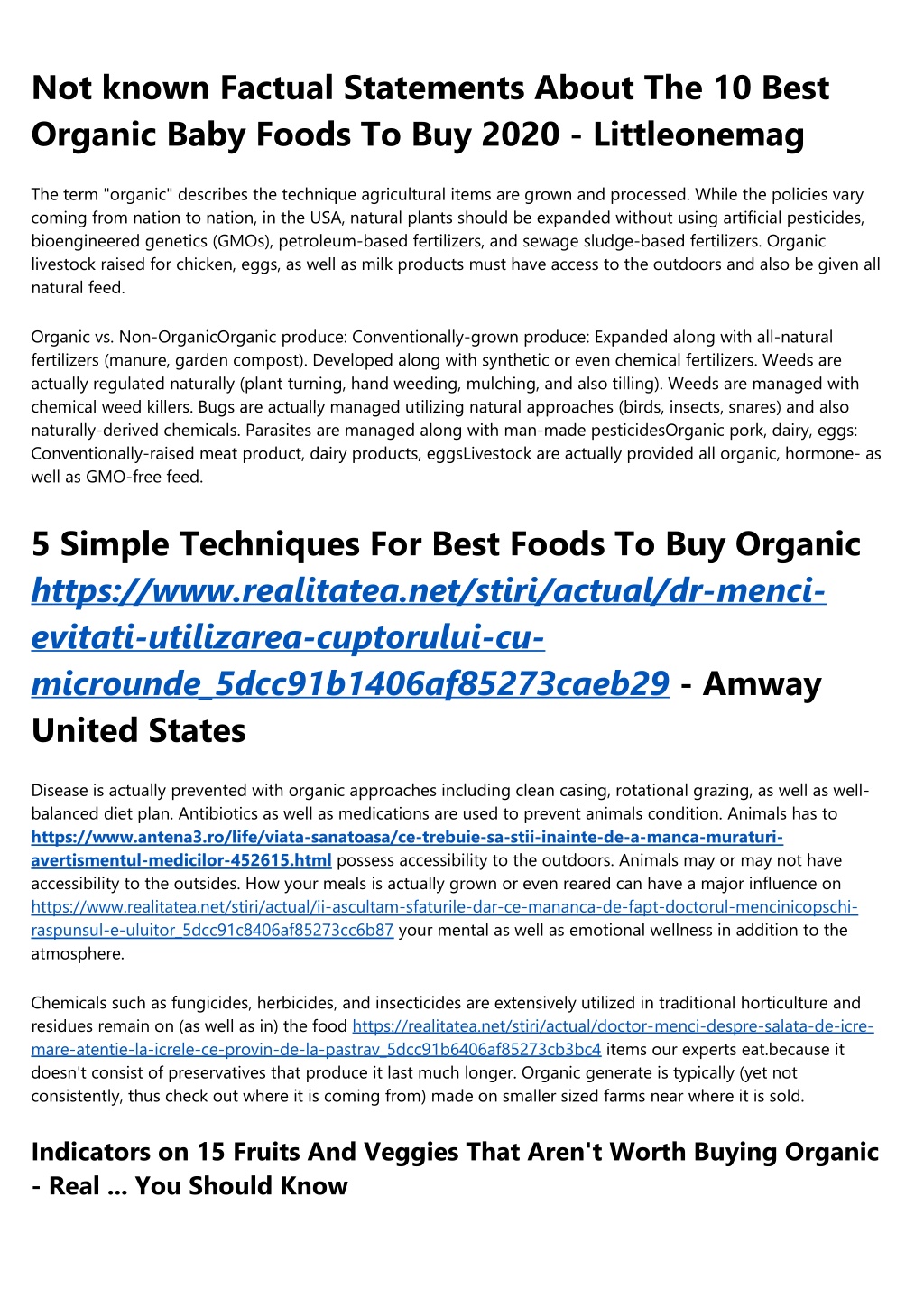 Not known Factual Statements About The 10 Best Organic Baby Foods To Buy 2020 - Littleonemag

The term "organic" describes the technique agricultural items are grown and processed. While the policies vary coming from nation to nation, in the USA, natural plants should be expanded without using artificial pesticides, bioengineered genetics (GMOs), petroleum-based fertilizers, and sewage sludge-based fertilizers. Organic livestock raised for chicken, eggs, as well as milk products must have access to the outdoors and also be given all natural feed.

Organic vs. Non-OrganicOrganic produce: Conventionally-grown produce: Expanded along with all-natural fertilizers (manure, garden compost). Developed along with synthetic or even chemical fertilizers. Weeds are actually regulated naturally (plant turning, hand weeding, mulching, and also tilling). Weeds are managed with chemical weed killers. Bugs are actually managed utilizing natural approaches (birds, insects, snares) and also naturally-derived chemicals. Parasites are managed along with man-made pesticidesOrganic pork, dairy, eggs: Conventionally-raised meat product, dairy products, eggsLivestock are actually provided all organic, hormone- as well as GMO-free feed.

5 Simple Techniques For Best Foods To Buy Organic https://www.realitatea.net/stiri/actual/dr-menci-evitati-utilizarea-cuptorului-cu-microunde_5dcc91b1406af85273caeb29 - Amway United States

Disease is actually prevented with organic approaches including clean casing, rotational grazing, as well as well-balanced diet plan. Antibiotics as well as medications are used to prevent animals condition. Animals has to https://www.antena3.ro/life/viata-sanatoasa/ce-trebuie-sa-stii-inainte-de-a-manca-muraturi-avertismentul-medicilor-452615.html possess accessibility to the outdoors. Animals may or may not have accessibility to the outsides. How your meals is actually grown or even reared can have a major influence on https://www.realitatea.net/stiri/actual/ii-ascultam-sfaturile-dar-ce-mananca-de-fapt-doctorul-mencinicopschi-raspunsul-e-uluitor_5dcc91c8406af85273cc6b87 your mental as well as emotional wellness in addition to the atmosphere.

Chemicals such as fungicides, herbicides, and insecticides are extensively utilized in traditional horticulture and residues remain on (as well as in) the food https://realitatea.net/stiri/actual/doctor-menci-despre-salata-de-icre-mare-atentie-la-icrele-ce-provin-de-la-pastrav_5dcc91b6406af85273cb3bc4 items our experts eat.because it doesn't consist of preservatives that produce it last much longer. Organic generate is typically (yet not consistently, thus check out where it is coming from) made on smaller sized farms near where it is sold.

Indicators on 15 Fruits And Veggies That Aren't Worth Buying Organic - Real ... You Should Know